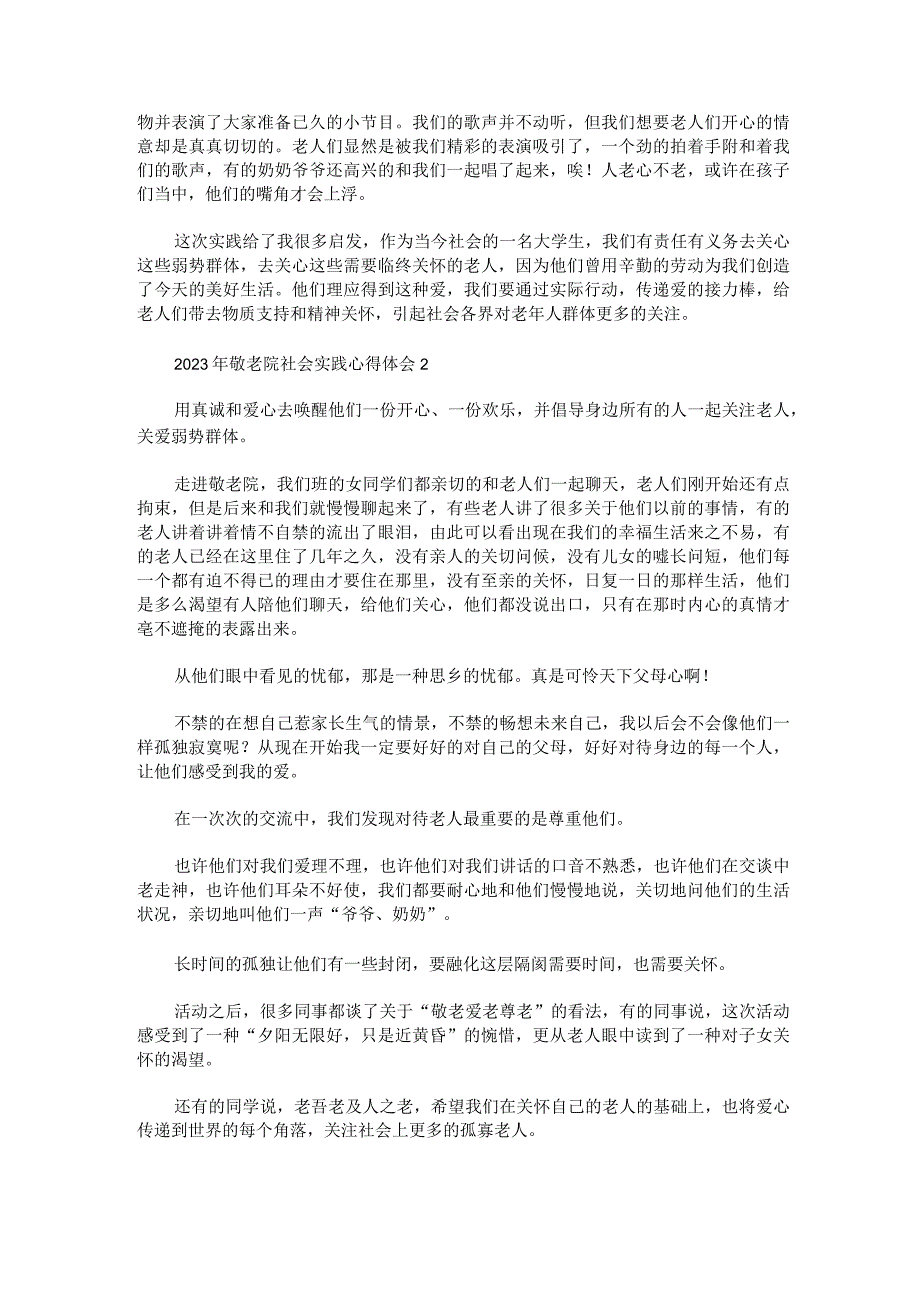 物并表演了大家准备已久的小节目。我们的歌声并不动听，但我们想要老人们开心的情意却是真真切切的。老人们显然是被我们精彩的表演吸引了，一个劲的拍着手附和着我们的歌声，有的奶奶爷爷还高兴的和我们一起唱了起来，唉！人老心不老，或许在孩子们当中，他们的嘴角才会上浮。

这次实践给了我很多启发，作为当今社会的一名大学生，我们有责任有义务去关心这些弱势群体，去关心这些需要临终关怀的老人，因为他们曾用辛勤的劳动为我们创造了今天的美好生活。他们理应得到这种爱，我们要通过实际行动，传递爱的接力棒，给老人们带去物质支持和精神关怀，引起社会各界对老年人群体更多的关注。

2023年敬老院社会实践心得体会2

用真诚和爱心去唤醒他们一份开心、一份欢乐，并倡导身边所有的人一起关注老人，关爱弱势群体。

走进敬老院，我们班的女同学们都亲切的和老人们一起聊天，老人们刚开始还有点拘束，但是后来和我们就慢慢聊起来了，有些老人讲了很多关于他们以前的事情，有的老人讲着讲着情不自禁的流出了眼泪，由此可以看出现在我们的幸福生活来之不易，有的老人已经在这里住了几年之久，没有亲人的关切问候，没有儿女的嘘长问短，他们每一个都有迫不得已的理由才要住在那里，没有至亲的关怀，日复一日的那样生活，他们是多么渴望有人陪他们聊天，给他们关心，他们都没说出口，只有在那时内心的真情才毫不遮掩的表露出来。

从他们眼中看见的忧郁，那是一种思乡的忧郁。真是可怜天下父母心啊！

不禁的在想自己惹家长生气的情景，不禁的畅想未来自己，我以后会不会像他们一样孤独寂寞呢？从现在开始我一定要好好的对自己的父母，好好对待身边的每一个人，让他们感受到我的爱。

在一次次的交流中，我们发现对待老人最重要的是尊重他们。

也许他们对我们爱理不理，也许他们对我们讲话的口音不熟悉，也许他们在交谈中老走神，也许他们耳朵不好使，我们都要耐心地和他们慢慢地说，关切地问他们的生活状况，亲切地叫他们一声“爷爷、奶奶”。

长时间的孤独让他们有一些封闭，要融化这层隔阂需要时间，也需要关怀。

活动之后，很多同事都谈了关于“敬老爱老尊老”的看法，有的同事说，这次活动感受到了一种“夕阳无限好，只是近黄昏”的惋惜，更从老人眼中读到了一种对子女关怀的渴望。

还有的同学说，老吾老及人之老，希望我们在关怀自己的老人的基础上，也将爱心传递到世界的每个角落，关注社会上更多的孤寡老人。